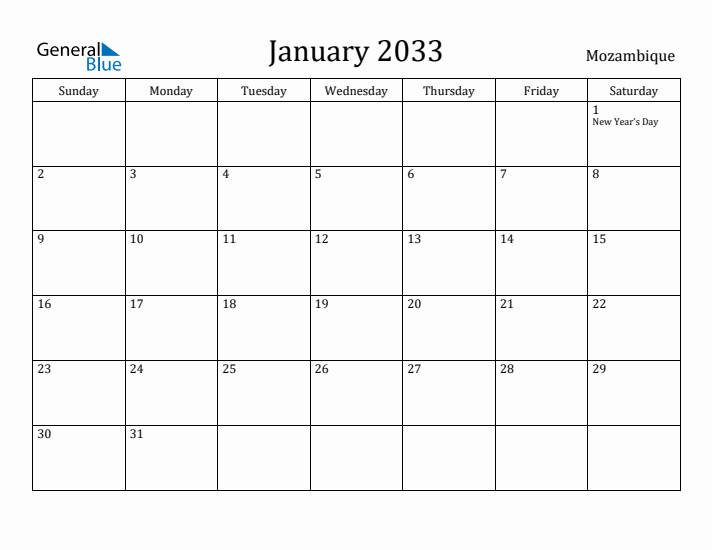 General Blue

January 2033

Mozambique

| Sunday | Monday | Tuesday | Wednesday | Thursday | Friday | Saturday |
|---|---|---|---|---|---|---|
| | | | | | | 1 New Year's Day |
| 2 | 3 | 4 | 5 | 6 | 7 | 8 |
| 9 | 10 | 11 | 12 | 13 | 14 | 15 |
| 16 | 17 | 18 | 19 | 20 | 21 | 22 |
| 23 | 24 | 25 | 26 | 27 | 28 | 29 |
| 30 | 31 | | | | | |